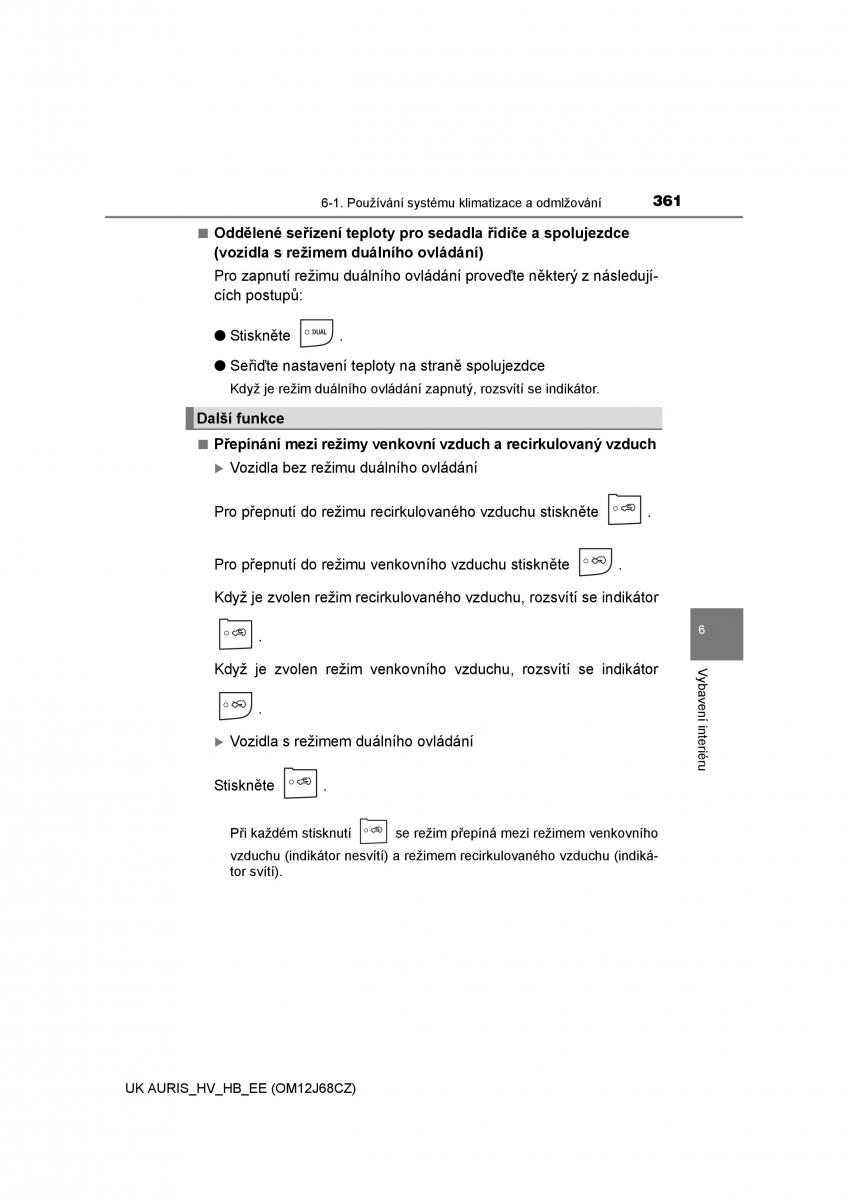 6-1. Používání systému klimatizace a odmlžování 361

■ Oddělené seřízení teploty pro sedadla řidiče a spolujezdce (vozidla s režimem duálního ovládání)

Pro zapnutí režimu duálního ovládání proveďte některý z následujících postupů:

● Stiskněte DUAL .

● Seřiďte nastavení teploty na straně spolujezdce

Když je režim duálního ovládání zapnutý, rozsvítí se indikátor.

Další funkce

■ Přepínání mezi režimy venkovní vzduch a recirkulovaný vzduch

▶ Vozidla bez režimu duálního ovládání

Pro přepnutí do režimu recirkulovaného vzduchu stiskněte .

Pro přepnutí do režimu venkovního vzduchu stiskněte .

Když je zvolen režim recirkulovaného vzduchu, rozsvítí se indikátor .

Když je zvolen režim venkovního vzduchu, rozsvítí se indikátor .

▶ Vozidla s režimem duálního ovládání

Stiskněte .

Při každém stisknutí se režim přepíná mezi režimem venkovního vzduchu (indikátor nesvítí) a režimem recirkulovaného vzduchu (indikátor svítí).

6

Vybavení interiéru

UK AURIS_HV_HB_EE (OM12J68CZ)